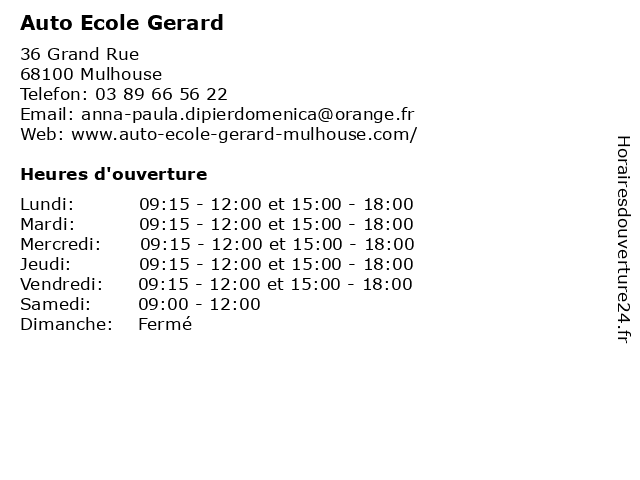 Auto Ecole Gerard

36 Grand Rue
68100 Mulhouse
Telefon: 03 89 66 56 22
Email: anna-paula.dipierdomenica@orange.fr
Web: www.auto-ecole-gerard-mulhouse.com/

Heures d'ouverture

| | |
|---|---|
| Lundi: | 09:15 - 12:00 et 15:00 - 18:00 |
| Mardi: | 09:15 - 12:00 et 15:00 - 18:00 |
| Mercredi: | 09:15 - 12:00 et 15:00 - 18:00 |
| Jeudi: | 09:15 - 12:00 et 15:00 - 18:00 |
| Vendredi: | 09:15 - 12:00 et 15:00 - 18:00 |
| Samedi: | 09:00 - 12:00 |
| Dimanche: | Fermé |

Horairesdouverture24.fr